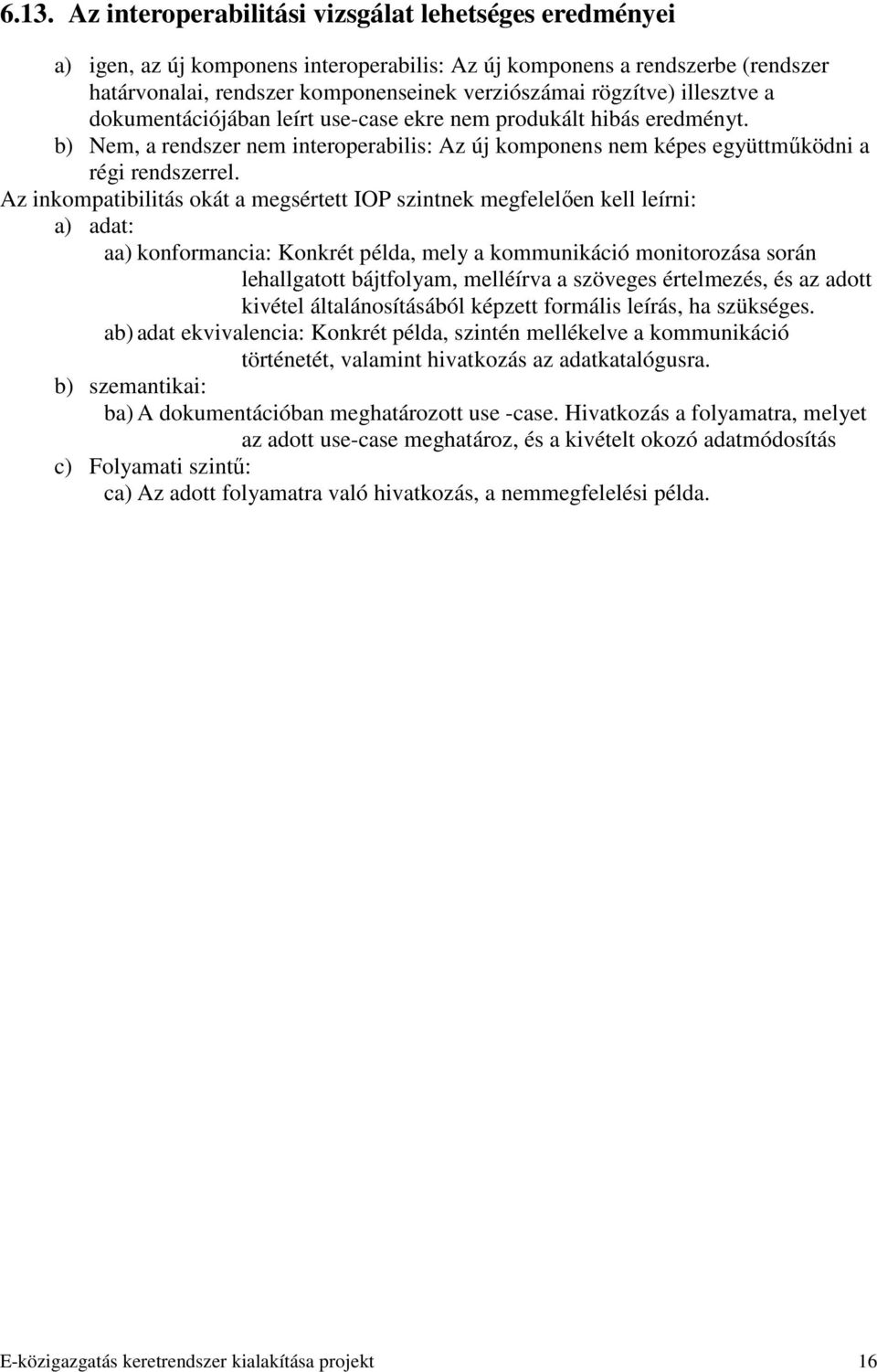 6.13. Az interoperabilitási vizsgálat lehetséges eredményei

a) igen, az új komponens interoperabilis: Az új komponens a rendszerbe (rendszer határvonalai, rendszer komponenseinek verziószámai rögzítve) illesztve a dokumentációjában leírt use-case ekre nem produkált hibás eredményt.
b) Nem, a rendszer nem interoperabilis: Az új komponens nem képes együttműködni a régi rendszerrel.

Az inkompatibilitás okát a megsértett IOP szintnek megfelelően kell leírni:
a) adat:
aa) konformancia: Konkrét példa, mely a kommunikáció monitorozása során lehallgatott bájtfolyam, melléírva a szöveges értelmezés, és az adott kivétel általánosításából képzett formális leírás, ha szükséges.
ab) adat ekvivalencia: Konkrét példa, szintén mellékelve a kommunikáció történetét, valamint hivatkozás az adatkatalógusra.
b) szemantikai:
ba) A dokumentációban meghatározott use -case. Hivatkozás a folyamatra, melyet az adott use-case meghatároz, és a kivételt okozó adatmódosítás
c) Folyamati szintű:
ca) Az adott folyamatra való hivatkozás, a nemmegfelelési példa.

E-közigazgatás keretrendszer kialakítása projekt 16